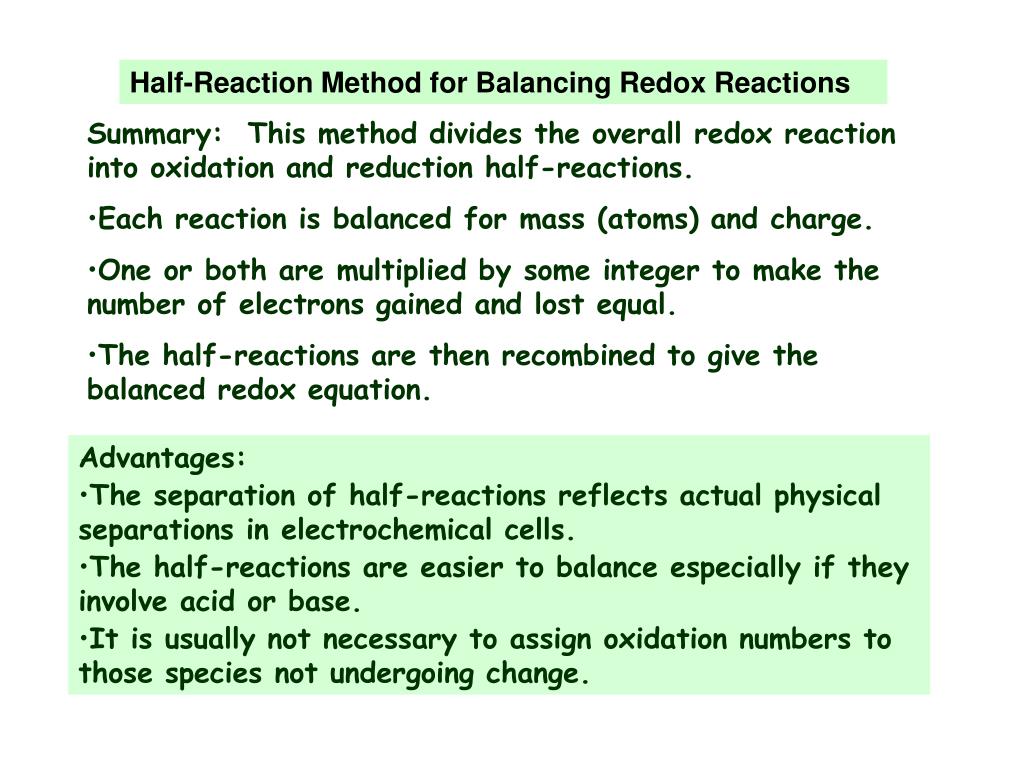 Half-Reaction Method for Balancing Redox Reactions

Summary: This method divides the overall redox reaction into oxidation and reduction half-reactions.

•Each reaction is balanced for mass (atoms) and charge.

•One or both are multiplied by some integer to make the number of electrons gained and lost equal.

•The half-reactions are then recombined to give the balanced redox equation.

Advantages:
•The separation of half-reactions reflects actual physical separations in electrochemical cells.
•The half-reactions are easier to balance especially if they involve acid or base.
•It is usually not necessary to assign oxidation numbers to those species not undergoing change.